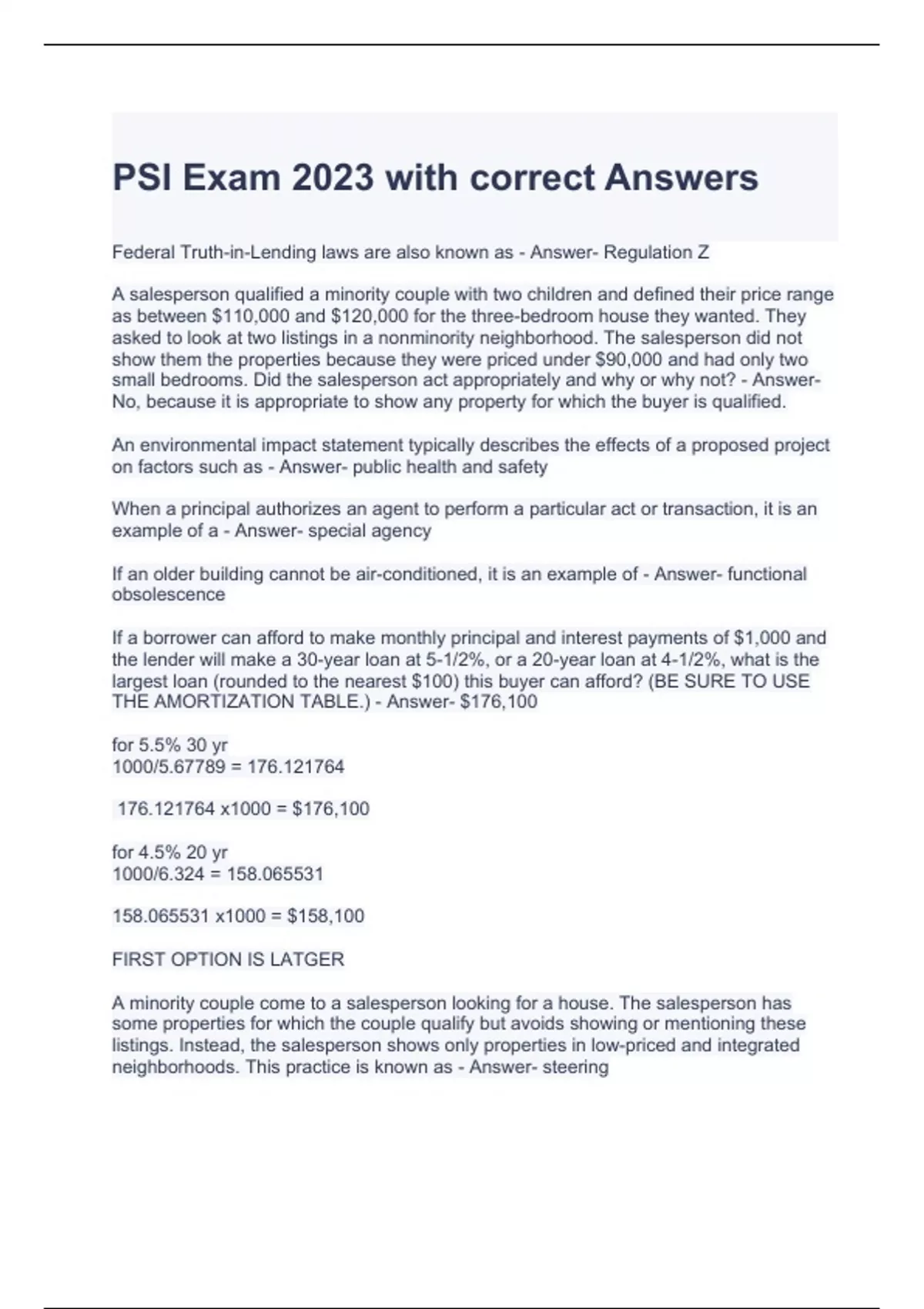 PSI Exam 2023 with correct Answers

Federal Truth-in-Lending laws are also known as - Answer- Regulation Z

A salesperson qualified a minority couple with two children and defined their price range as between \$110,000 and \$120,000 for the three-bedroom house they wanted. They asked to look at two listings in a nonminority neighborhood. The salesperson did not show them the properties because they were priced under \$90,000 and had only two small bedrooms. Did the salesperson act appropriately and why or why not? - Answer- No, because it is appropriate to show any property for which the buyer is qualified.

An environmental impact statement typically describes the effects of a proposed project on factors such as - Answer- public health and safety

When a principal authorizes an agent to perform a particular act or transaction, it is an example of a - Answer- special agency

If an older building cannot be air-conditioned, it is an example of - Answer- functional obsolescence

If a borrower can afford to make monthly principal and interest payments of \$1,000 and the lender will make a 30-year loan at 5-1/2%, or a 20-year loan at 4-1/2%, what is the largest loan (rounded to the nearest \$100) this buyer can afford? (BE SURE TO USE THE AMORTIZATION TABLE.) - Answer- \$176,100

for 5.5% 30 yr
1000/5.67789 = 176.121764

176.121764 x1000 = \$176,100

for 4.5% 20 yr
1000/6.324 = 158.065531

158.065531 x1000 = \$158,100

FIRST OPTION IS LATGER

A minority couple come to a salesperson looking for a house. The salesperson has some properties for which the couple qualify but avoids showing or mentioning these listings. Instead, the salesperson shows only properties in low-priced and integrated neighborhoods. This practice is known as - Answer- steering